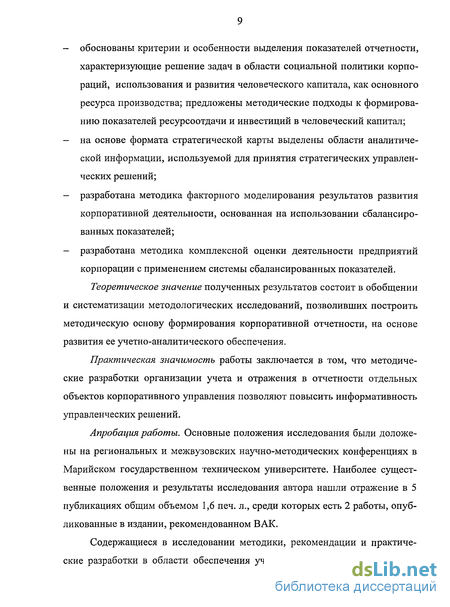 9

– обоснованы критерии и особенности выделения показателей отчетности, характеризующие решение задач в области социальной политики корпораций, использования и развития человеческого капитала, как основного ресурса производства; предложены методические подходы к формированию показателей ресурсоотдачи и инвестиций в человеческий капитал;

– на основе формата стратегической карты выделены области аналитической информации, используемой для принятия стратегических управленческих решений;

– разработана методика факторного моделирования результатов развития корпоративной деятельности, основанная на использовании сбалансированных показателей;

– разработана методика комплексной оценки деятельности предприятий корпорации с применением системы сбалансированных показателей.

Теоретическое значение полученных результатов состоит в обобщении и систематизации методологических исследований, позволивших построить методическую основу формирования корпоративной отчетности, на основе развития ее учетно-аналитического обеспечения.

Практическая значимость работы заключается в том, что методические разработки организации учета и отражения в отчетности отдельных объектов корпоративного управления позволяют повысить информативность управленческих решений.

Апробация работы. Основные положения исследования были доложены на региональных и межвузовских научно-методических конференциях в Марийском государственном техническом университете. Наиболее существенные положения и результаты исследования автора нашли отражение в 5 публикациях общим объемом 1,6 печ. л., среди которых есть 2 работы, опубликованные в издании, рекомендованном ВАК.

Содержащиеся в исследовании методики, рекомендации и практические разработки в области обеспечения уч

dsLib.net
библиотека диссертаций